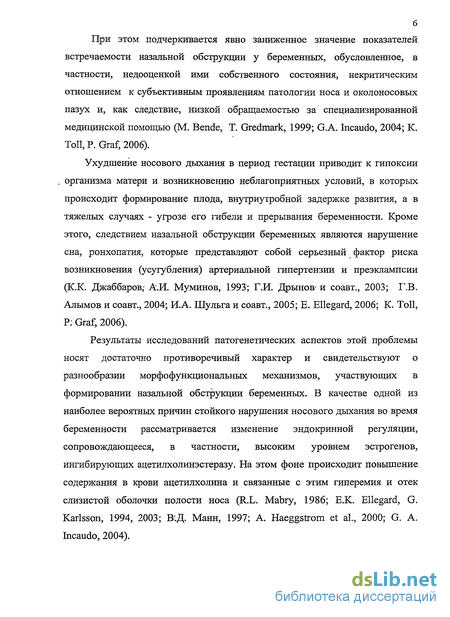 6

При этом подчеркивается явно заниженное значение показателей встречаемости назальной обструкции у беременных, обусловленное, в частности, недооценкой ими собственного состояния, некритическим отношением к субъективным проявлениям патологии носа и околоносовых пазух и, как следствие, низкой обращаемостью за специализированной медицинской помощью (M. Bende, T. Gredmark, 1999; G.A. Incaudo, 2004; K. Toll, P. Graf, 2006).

Ухудшение носового дыхания в период гестации приводит к гипоксии организма матери и возникновению неблагоприятных условий, в которых происходит формирование плода, внутриутробной задержке развития, а в тяжелых случаях - угрозе его гибели и прерывания беременности. Кроме этого, следствием назальной обструкции беременных являются нарушение сна, ронхопатия, которые представляют собой серьезный фактор риска возникновения (усугубления) артериальной гипертензии и преэклампсии (К.К. Джаббаров, А.И. Муминов, 1993; Г.И. Дрынов и соавт., 2003; Г.В. Алымов и соавт., 2004; И.А. Шульга и соавт., 2005; E. Ellegard, 2006; K. Toll, P. Graf, 2006).

Результаты исследований патогенетических аспектов этой проблемы носят достаточно противоречивый характер и свидетельствуют о разнообразии морфофункциональных механизмов, участвующих в формировании назальной обструкции беременных. В качестве одной из наиболее вероятных причин стойкого нарушения носового дыхания во время беременности рассматривается изменение эндокринной регуляции, сопровождающееся, в частности, высоким уровнем эстрогенов, ингибирующих ацетилхолинэстеразу. На этом фоне происходит повышение содержания в крови ацетилхолина и связанные с этим гиперемия и отек слизистой оболочки полости носа (R.L. Mabry, 1986; E.K. Ellegard, G. Karlsson, 1994, 2003; В.Д. Манн, 1997; A. Haeggstrom et al., 2000; G. A. Incaudo, 2004).

dsLib.net
библиотека диссертаций